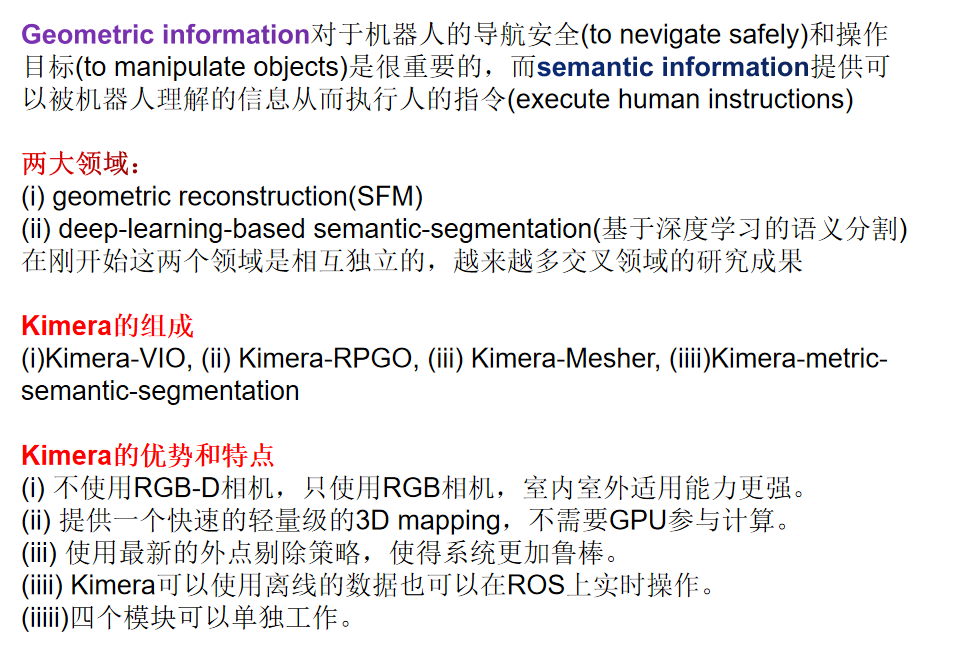 Geometric information对于机器人的导航安全(to nevigate safely)和操作目标(to manipulate objects)是很重要的，而semantic information提供可以被机器人理解的信息从而执行人的指令(execute human instructions)

两大领域：
(i) geometric reconstruction(SFM)
(ii) deep-learning-based semantic-segmentation(基于深度学习的语义分割)
在刚开始这两个领域是相互独立的，越来越多交叉领域的研究成果

Kimera的组成
(i)Kimera-VIO, (ii) Kimera-RPGO, (iii) Kimera-Mesher, (iiii)Kimera-metric-semantic-segmentation

Kimera的优势和特点
(i) 不使用RGB-D相机，只使用RGB相机，室内室外适用能力更强。
(ii) 提供一个快速的轻量级的3D mapping，不需要GPU参与计算。
(iii) 使用最新的外点剔除策略，使得系统更加鲁棒。
(iiii) Kimera可以使用离线的数据也可以在ROS上实时操作。
(iiiii)四个模块可以单独工作。